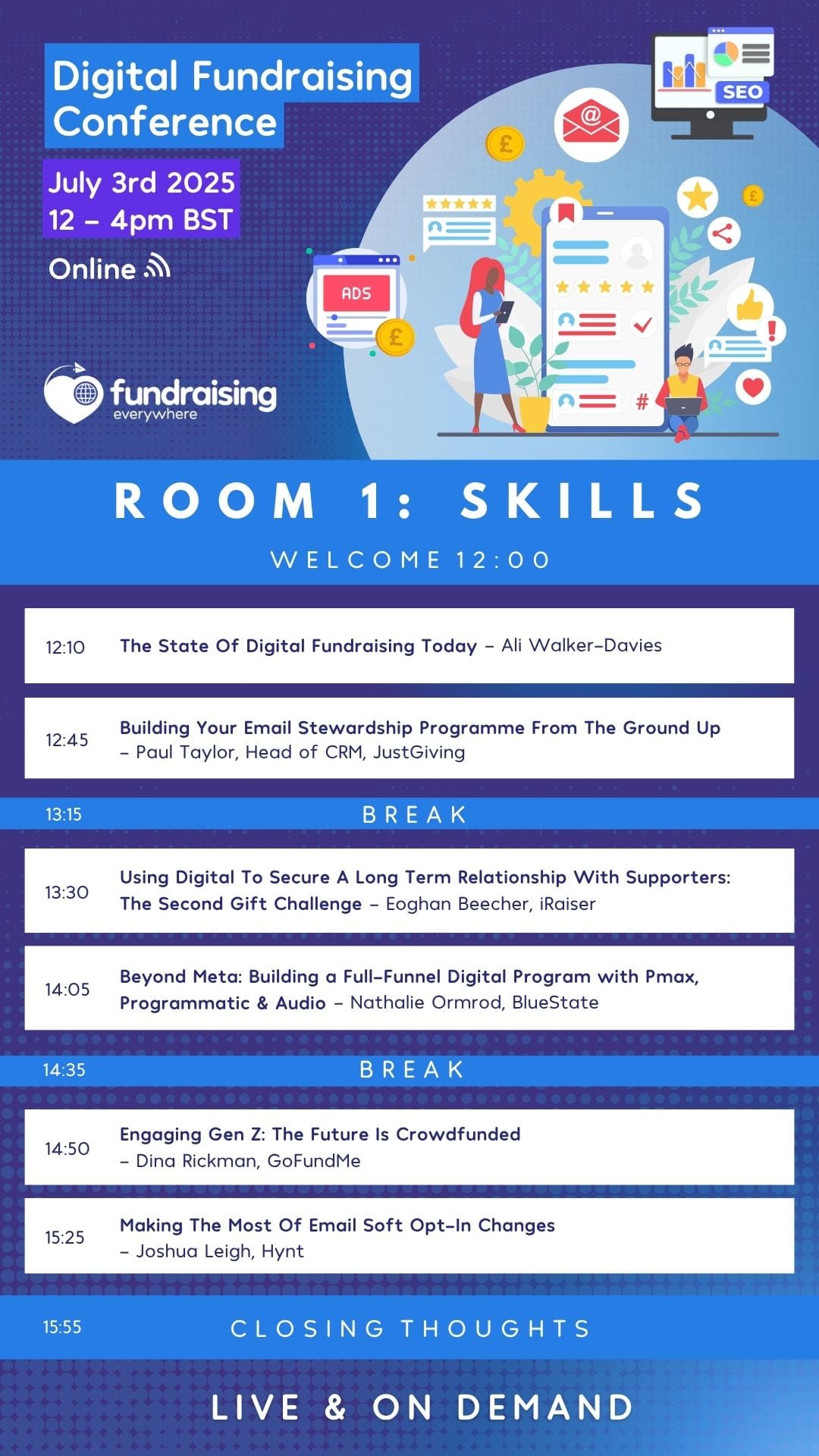 Digital Fundraising Conference

July 3rd 2025
12 – 4pm BST

Online

SEO

ADS

fundraising everywhere

ROOM 1: SKILLS

WELCOME 12:00

12:10 The State Of Digital Fundraising Today – Ali Walker-Davies

12:45 Building Your Email Stewardship Programme From The Ground Up – Paul Taylor, Head of CRM, JustGiving

13:15 BREAK

13:30 Using Digital To Secure A Long Term Relationship With Supporters: The Second Gift Challenge – Eoghan Beecher, iRaiser

14:05 Beyond Meta: Building a Full-Funnel Digital Program with Pmax, Programmatic & Audio – Nathalie Ormrod, BlueState

14:35 BREAK

14:50 Engaging Gen Z: The Future Is Crowdfunded – Dina Rickman, GoFundMe

15:25 Making The Most Of Email Soft Opt-In Changes – Joshua Leigh, Hynt

15:55 CLOSING THOUGHTS

LIVE & ON DEMAND